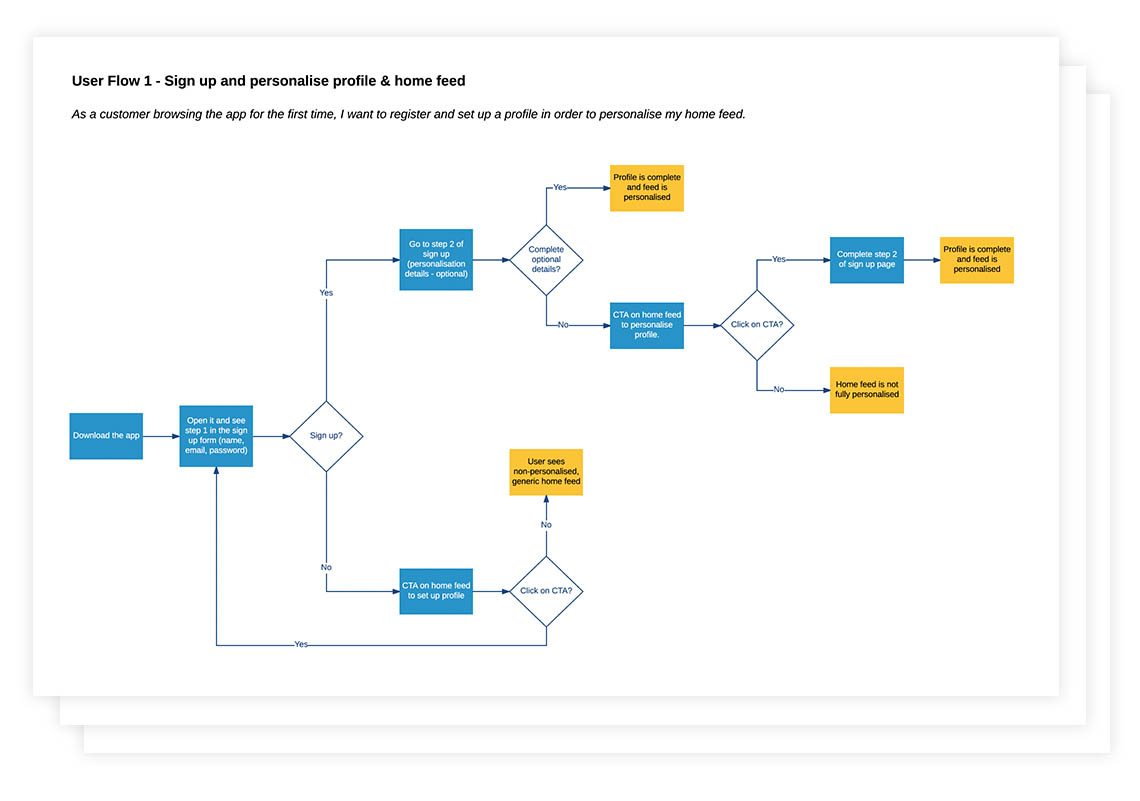 User Flow 1 - Sign up and personalise profile & home feed

As a customer browsing the app for the first time, I want to register and set up a profile in order to personalise my home feed.

Download the app

Open it and see step 1 in the sign up form (name, email, password)

Sign up?

Yes

Go to step 2 of sign up (personalisation details - optional)

Complete optional details?

Yes

Profile is complete and feed is personalised

No

CTA on home feed to personalise profile.

Click on CTA?

Yes

Complete step 2 of sign up page

Profile is complete and feed is personalised

No

Home feed is not fully personalised

No

CTA on home feed to set up profile

Click on CTA?

No

User sees non-personalised, generic home feed

Yes